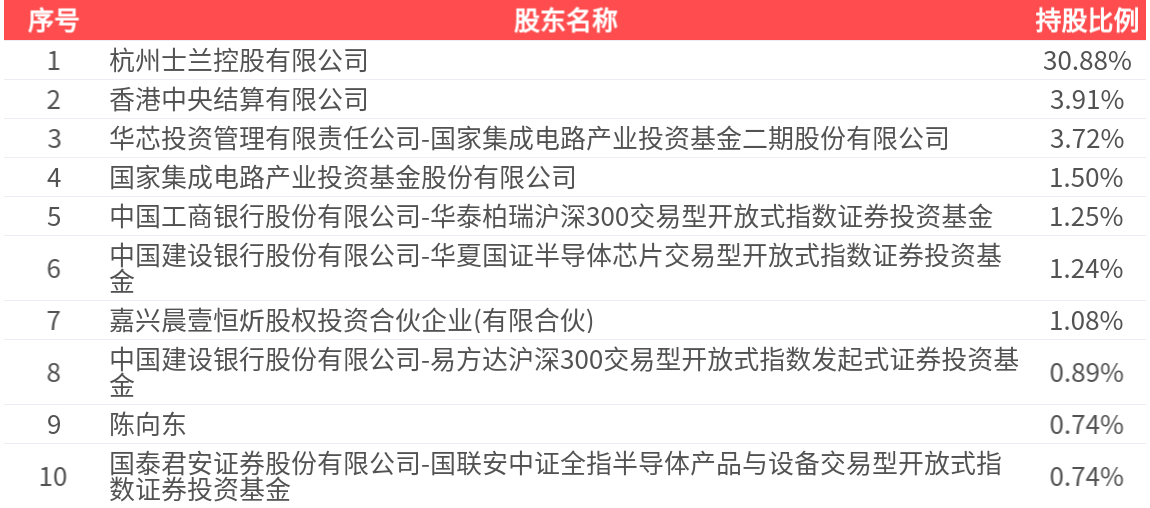 | 序号 | 股东名称 | 持股比例 |
|---|---|---|
| 1 | 杭州士兰控股有限公司 | 30.88% |
| 2 | 香港中央结算有限公司 | 3.91% |
| 3 | 华芯投资管理有限责任公司-国家集成电路产业投资基金二期股份有限公司 | 3.72% |
| 4 | 国家集成电路产业投资基金股份有限公司 | 1.50% |
| 5 | 中国工商银行股份有限公司-华泰柏瑞沪深300交易型开放式指数证券投资基金 | 1.25% |
| 6 | 中国建设银行股份有限公司-华夏国证半导体芯片交易型开放式指数证券投资基金 | 1.24% |
| 7 | 嘉兴晨壹恒炘股权投资合伙企业(有限合伙) | 1.08% |
| 8 | 中国建设银行股份有限公司-易方达沪深300交易型开放式指数发起式证券投资基金 | 0.89% |
| 9 | 陈向东 | 0.74% |
| 10 | 国泰君安证券股份有限公司-国联安中证全指半导体产品与设备交易型开放式指数证券投资基金 | 0.74% |